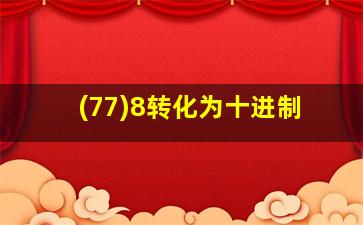 (77)8转化为十进制